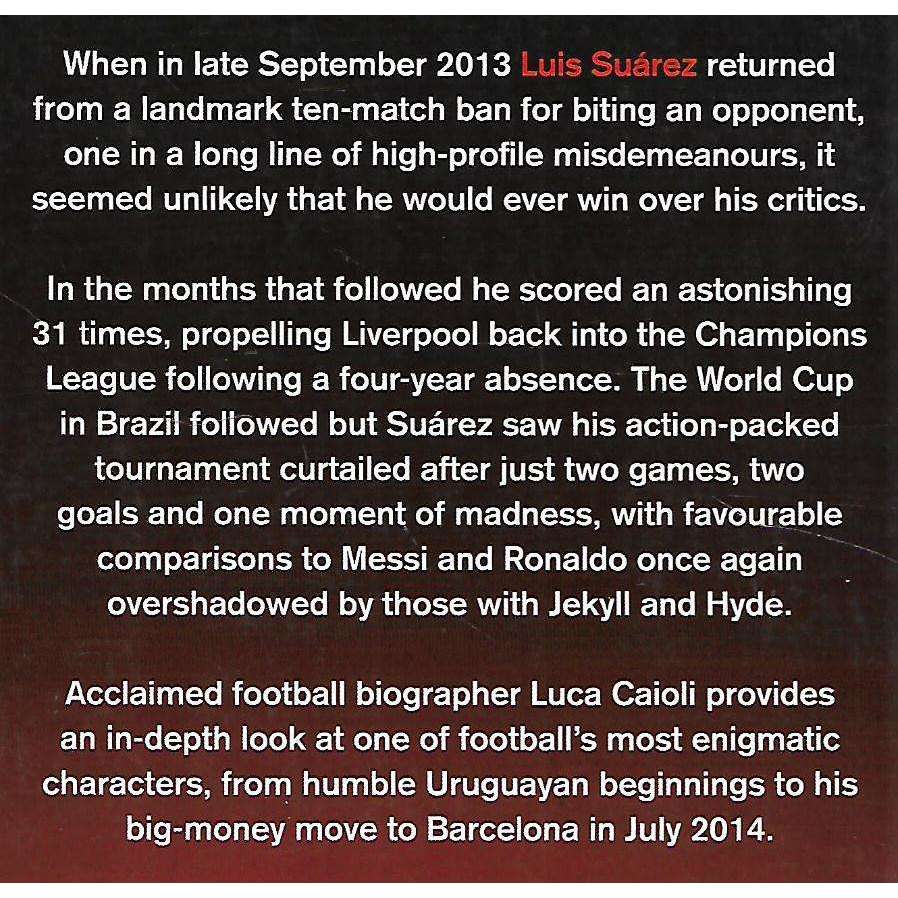 When in late September 2013 Luis Suárez returned from a landmark ten-match ban for biting an opponent, one in a long line of high-profile misdemeanours, it seemed unlikely that he would ever win over his critics.

In the months that followed he scored an astonishing 31 times, propelling Liverpool back into the Champions League following a four-year absence. The World Cup in Brazil followed but Suárez saw his action-packed tournament curtailed after just two games, two goals and one moment of madness, with favourable comparisons to Messi and Ronaldo once again overshadowed by those with Jekyll and Hyde.

Acclaimed football biographer Luca Caioli provides an in-depth look at one of football's most enigmatic characters, from humble Uruguayan beginnings to his big-money move to Barcelona in July 2014.